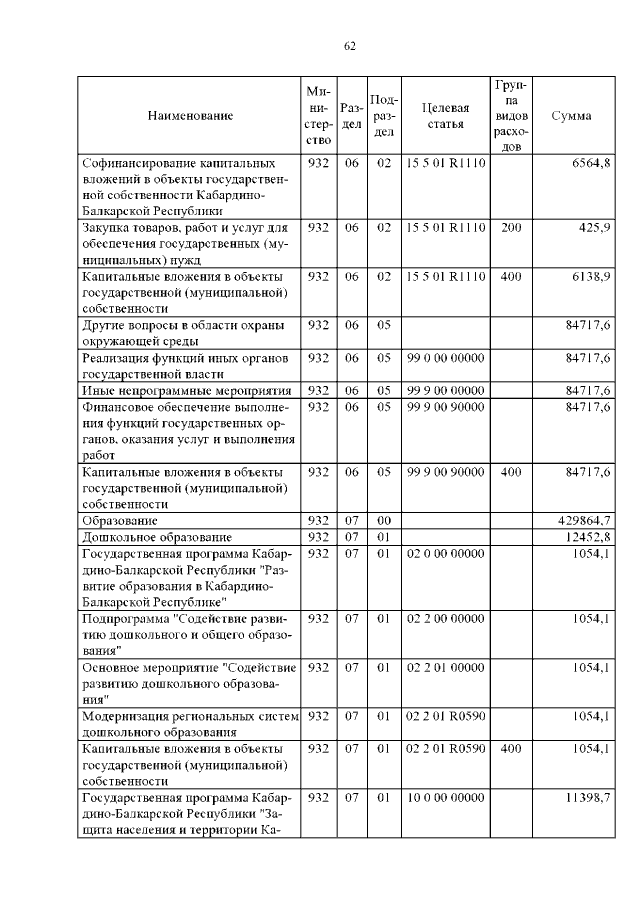 62

| Наименование | Министерство | Раздел | Подраздел | Целевая статья | Группа видов расходов | Сумма |
|---|---|---|---|---|---|---|
| Софинансирование капитальных вложений в объекты государственной собственности Кабардино-Балкарской Республики | 932 | 06 | 02 | 15 5 01 R1110 | | 6564,8 |
| Закупка товаров, работ и услуг для обеспечения государственных (муниципальных) нужд | 932 | 06 | 02 | 15 5 01 R1110 | 200 | 425,9 |
| Капитальные вложения в объекты государственной (муниципальной) собственности | 932 | 06 | 02 | 15 5 01 R1110 | 400 | 6138,9 |
| Другие вопросы в области охраны окружающей среды | 932 | 06 | 05 | | | 84717,6 |
| Реализация функций иных органов государственной власти | 932 | 06 | 05 | 99 0 00 00000 | | 84717,6 |
| Иные непрограммные мероприятия | 932 | 06 | 05 | 99 9 00 00000 | | 84717,6 |
| Финансовое обеспечение выполнения функций государственных органов, оказания услуг и выполнения работ | 932 | 06 | 05 | 99 9 00 90000 | | 84717,6 |
| Капитальные вложения в объекты государственной (муниципальной) собственности | 932 | 06 | 05 | 99 9 00 90000 | 400 | 84717,6 |
| Образование | 932 | 07 | 00 | | | 429864,7 |
| Дошкольное образование | 932 | 07 | 01 | | | 12452,8 |
| Государственная программа Кабардино-Балкарской Республики "Развитие образования в Кабардино-Балкарской Республике" | 932 | 07 | 01 | 02 0 00 00000 | | 1054,1 |
| Подпрограмма "Содействие развитию дошкольного и общего образования" | 932 | 07 | 01 | 02 2 00 00000 | | 1054,1 |
| Основное мероприятие "Содействие развитию дошкольного образования" | 932 | 07 | 01 | 02 2 01 00000 | | 1054,1 |
| Модернизация региональных систем дошкольного образования | 932 | 07 | 01 | 02 2 01 R0590 | | 1054,1 |
| Капитальные вложения в объекты государственной (муниципальной) собственности | 932 | 07 | 01 | 02 2 01 R0590 | 400 | 1054,1 |
| Государственная программа Кабардино-Балкарской Республики "Защита населения и территории Ка- | 932 | 07 | 01 | 10 0 00 00000 | | 11398,7 |